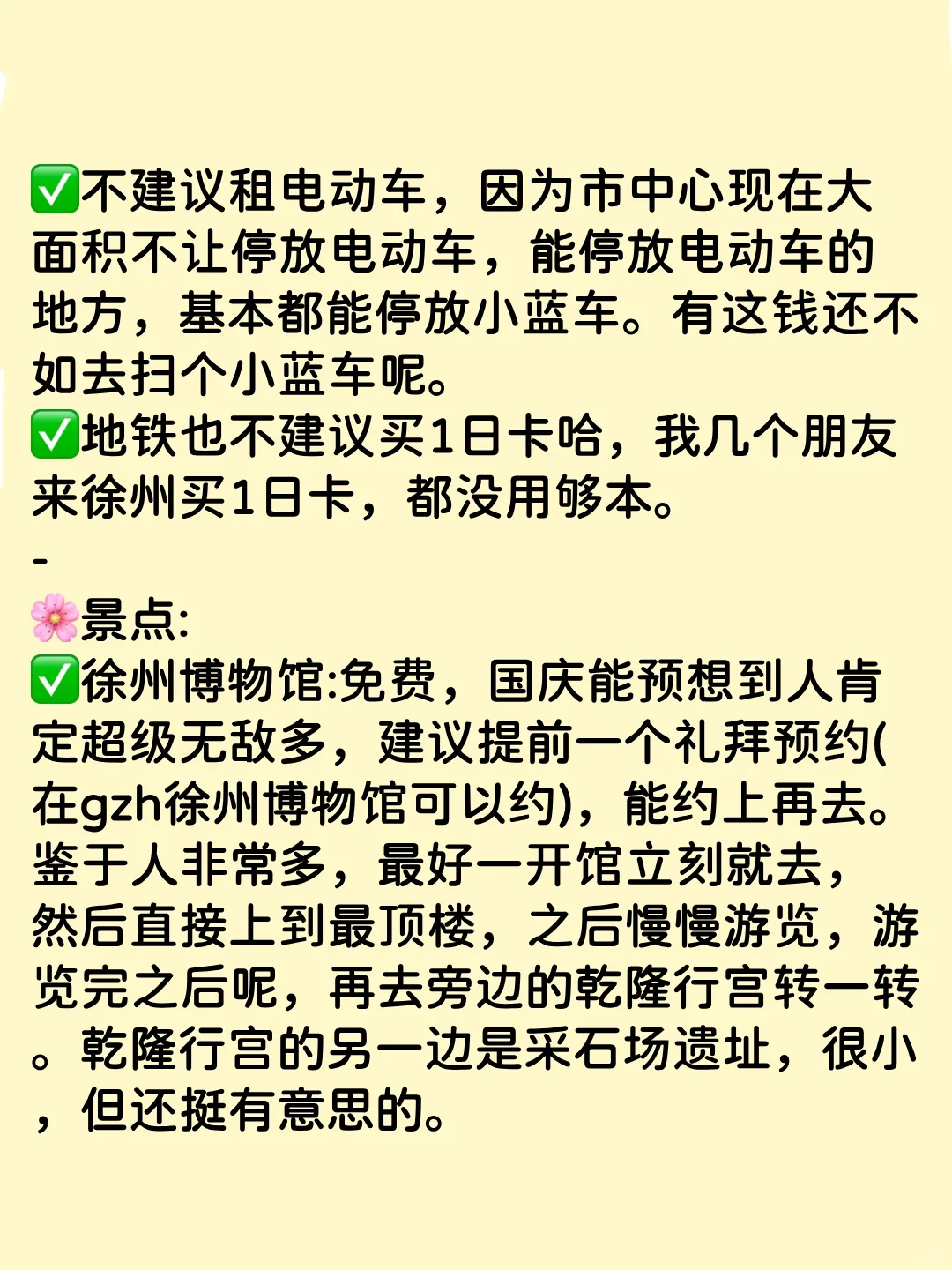 ✅不建议租电动车，因为市中心现在大面积不让停放电动车，能停放电动车的地方，基本都能停放小蓝车。有这钱还不如去扫个小蓝车呢。
✅地铁也不建议买1日卡哈，我几个朋友来徐州买1日卡，都没用够本。
-
🌸景点:
✅徐州博物馆:免费，国庆能预想到人肯定超级无敌多，建议提前一个礼拜预约(在gzh徐州博物馆可以约)，能约上再去。鉴于人非常多，最好一开馆立刻就去，然后直接上到最顶楼，之后慢慢游览，游览完之后呢，再去旁边的乾隆行宫转一转。乾隆行宫的另一边是采石场遗址，很小，但还挺有意思的。